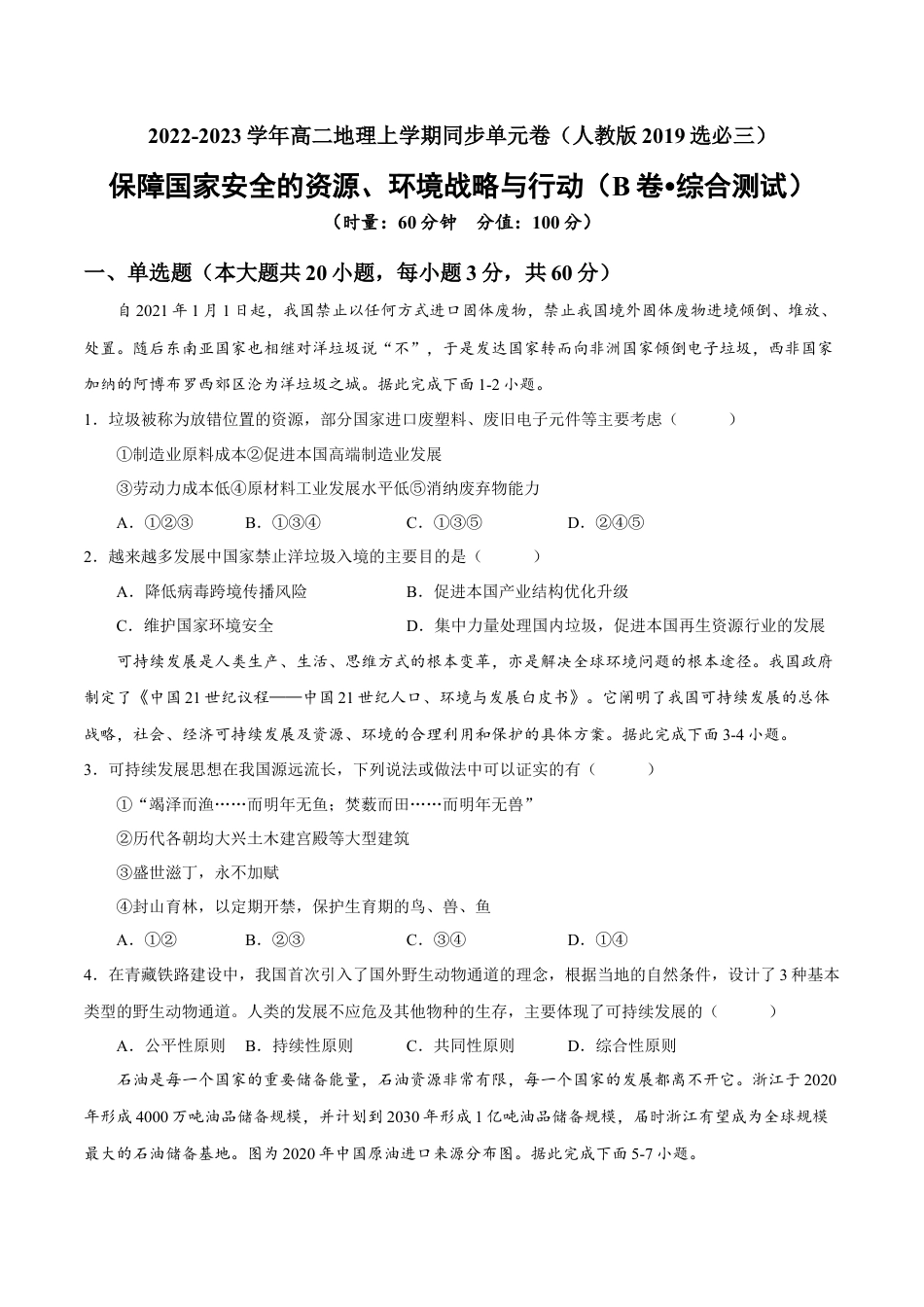 2022-2023 学年高二地理上学期同步单元卷（人教版 2019 选必三）

保障国家安全的资源、环境战略与行动（B 卷•综合测试）

（时量：60 分钟　分值：100 分）

一、单选题（本大题共 20 小题，每小题 3 分，共 60 分）

自 2021 年 1 月 1 日起，我国禁止以任何方式进口固体废物，禁止我国境外固体废物进境倾倒、堆放、处置。随后东南亚国家也相继对洋垃圾说“不”，于是发达国家转而向非洲国家倾倒电子垃圾，西非国家加纳的阿博布罗西郊区沦为洋垃圾之城。据此完成下面 1-2 小题。

1．垃圾被称为放错位置的资源，部分国家进口废塑料、废旧电子元件等主要考虑（　　）

①制造业原料成本②促进本国高端制造业发展

③劳动力成本低④原材料工业发展水平低⑤消纳废弃物能力

A．①②③　　B．①③④　　C．①③⑤　　D．②④⑤

2．越来越多发展中国家禁止洋垃圾入境的主要目的是（　　）

A．降低病毒跨境传播风险　　B．促进本国产业结构优化升级

C．维护国家环境安全　　D．集中力量处理国内垃圾，促进本国再生资源行业的发展

可持续发展是人类生产、生活、思维方式的根本变革，亦是解决全球环境问题的根本途径。我国政府制定了《中国 21 世纪议程——中国 21 世纪人口、环境与发展白皮书》。它阐明了我国可持续发展的总体战略，社会、经济可持续发展及资源、环境的合理利用和保护的具体方案。据此完成下面 3-4 小题。

3．可持续发展思想在我国源远流长，下列说法或做法中可以证实的有（　　）

①“竭泽而渔……而明年无鱼；焚薮而田……而明年无兽”

②历代各朝均大兴土木建宫殿等大型建筑

③盛世滋丁，永不加赋

④封山育林，以定期开禁，保护生育期的鸟、兽、鱼

A．①②　　B．②③　　C．③④　　D．①④

4．在青藏铁路建设中，我国首次引入了国外野生动物通道的理念，根据当地的自然条件，设计了 3 种基本类型的野生动物通道。人类的发展不应危及其他物种的生存，主要体现了可持续发展的（　　）

A．公平性原则　B．持续性原则　　C．共同性原则　　D．综合性原则

石油是每一个国家的重要储备能量，石油资源非常有限，每一个国家的发展都离不开它。浙江于 2020 年形成 4000 万吨油品储备规模，并计划到 2030 年形成 1 亿吨油品储备规模，届时浙江有望成为全球规模最大的石油储备基地。图为 2020 年中国原油进口来源分布图。据此完成下面 5-7 小题。